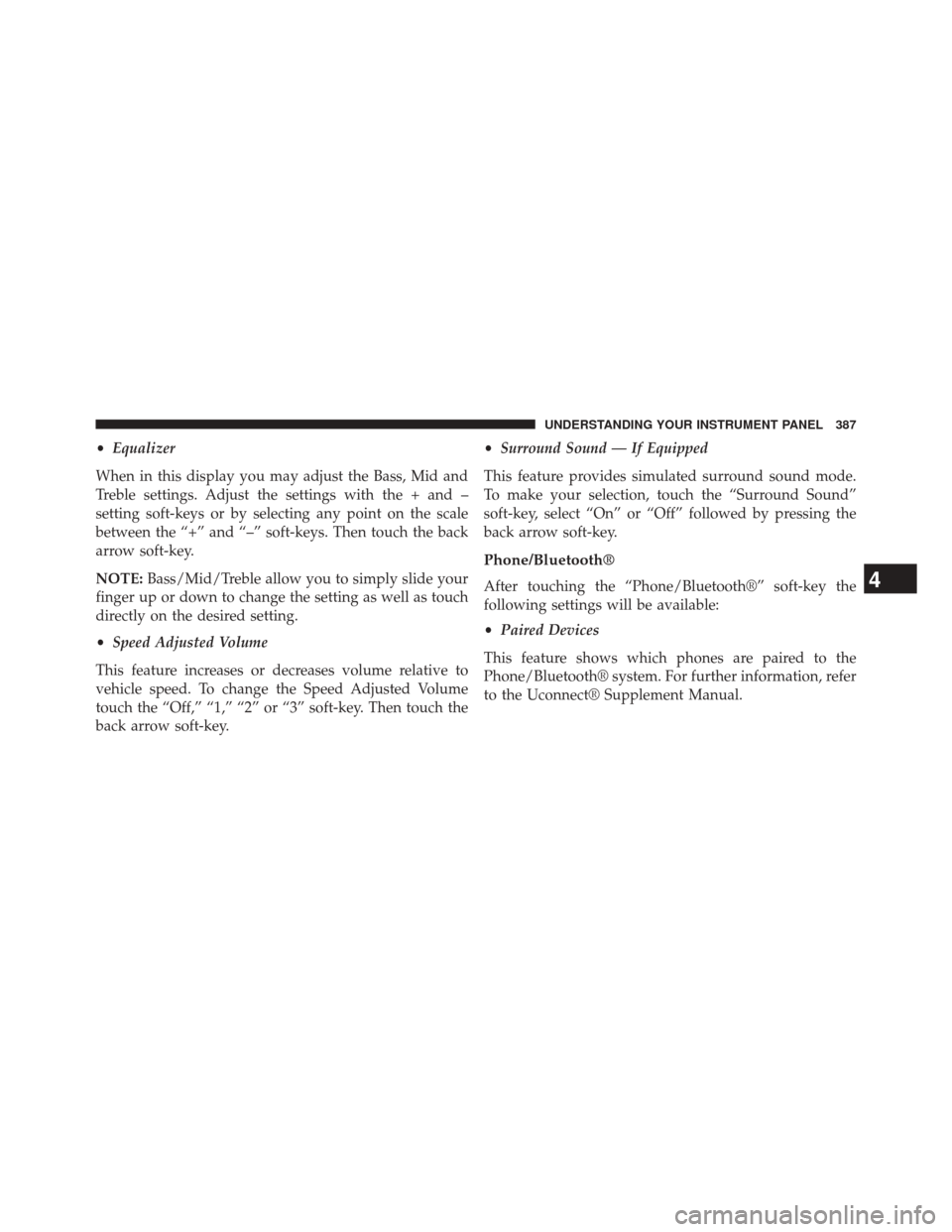 UNDERSTANDING YOUR INSTRUMENT PANEL 387

• Equalizer

When in this display you may adjust the Bass, Mid and Treble settings. Adjust the settings with the + and – setting soft-keys or by selecting any point on the scale between the “+” and “–” soft-keys. Then touch the back arrow soft-key.

NOTE: Bass/Mid/Treble allow you to simply slide your finger up or down to change the setting as well as touch directly on the desired setting.

• Speed Adjusted Volume

This feature increases or decreases volume relative to vehicle speed. To change the Speed Adjusted Volume touch the “Off,” “1,” “2” or “3” soft-key. Then touch the back arrow soft-key.

• Surround Sound — If Equipped

This feature provides simulated surround sound mode. To make your selection, touch the “Surround Sound” soft-key, select “On” or “Off” followed by pressing the back arrow soft-key.

Phone/Bluetooth®

After touching the “Phone/Bluetooth®” soft-key the following settings will be available:

• Paired Devices

This feature shows which phones are paired to the Phone/Bluetooth® system. For further information, refer to the Uconnect® Supplement Manual.

4

carmanualsonline.info